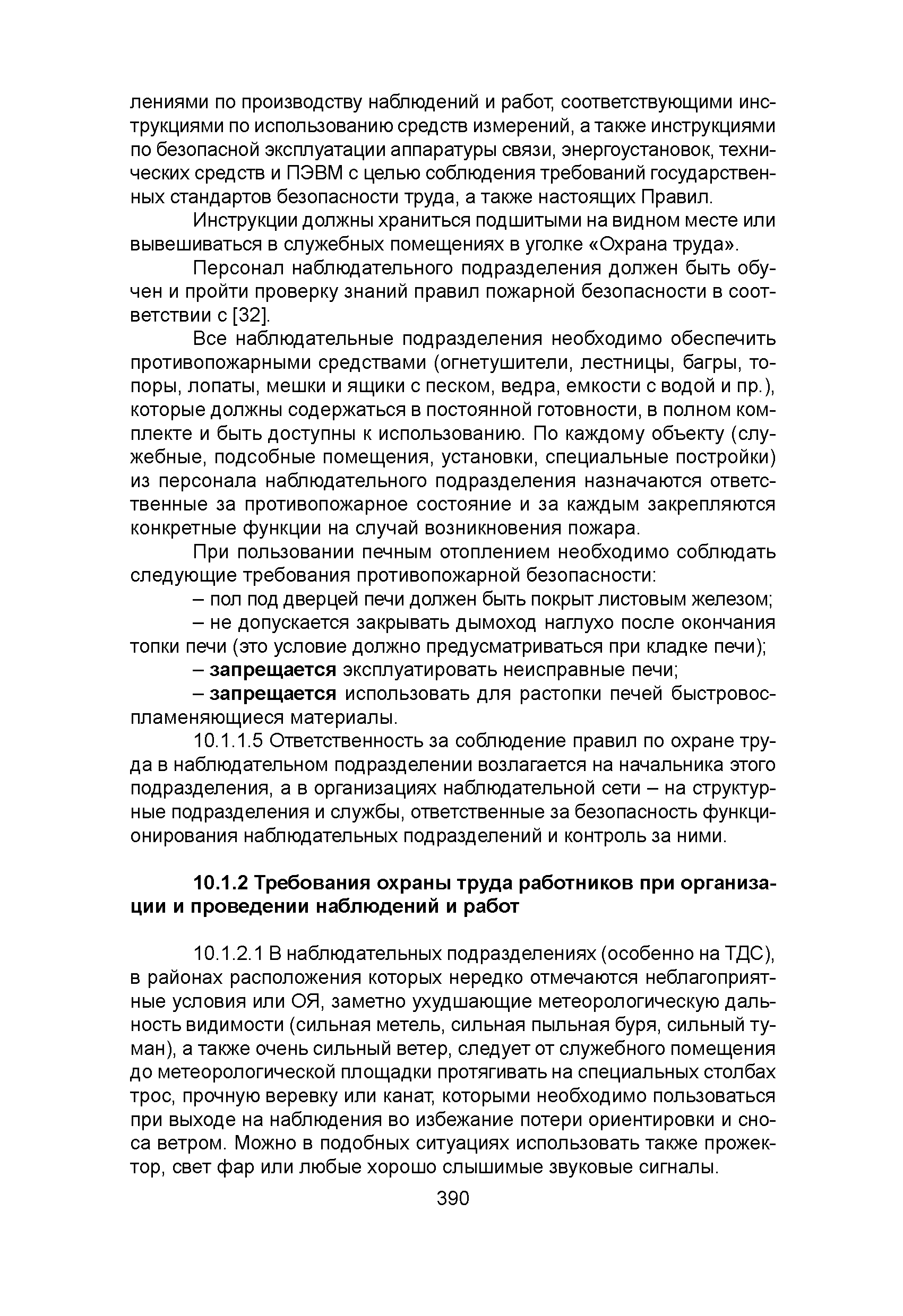 лениями по производству наблюдений и работ, соответствующими инструкциями по использованию средств измерений, а также инструкциями по безопасной эксплуатации аппаратуры связи, энергоустановок, технических средств и ПЭВМ с целью соблюдения требований государственных стандартов безопасности труда, а также настоящих Правил.

Инструкции должны храниться подшитыми на видном месте или вывешиваться в служебных помещениях в уголке «Охрана труда».

Персонал наблюдательного подразделения должен быть обучен и пройти проверку знаний правил пожарной безопасности в соответствии с [32].

Все наблюдательные подразделения необходимо обеспечить противопожарными средствами (огнетушители, лестницы, багры, топоры, лопаты, мешки и ящики с песком, ведра, емкости с водой и пр.), которые должны содержаться в постоянной готовности, в полном комплекте и быть доступны к использованию. По каждому объекту (служебные, подсобные помещения, установки, специальные постройки) из персонала наблюдательного подразделения назначаются ответственные за противопожарное состояние и за каждым закрепляются конкретные функции на случай возникновения пожара.

При пользовании печным отоплением необходимо соблюдать следующие требования противопожарной безопасности:

– пол под дверцей печи должен быть покрыт листовым железом;

– не допускается закрывать дымоход наглухо после окончания топки печи (это условие должно предусматриваться при кладке печи);

– **запрещается** эксплуатировать неисправные печи;

– **запрещается** использовать для растопки печей быстровоспламеняющиеся материалы.

10.1.1.5 Ответственность за соблюдение правил по охране труда в наблюдательном подразделении возлагается на начальника этого подразделения, а в организациях наблюдательной сети – на структурные подразделения и службы, ответственные за безопасность функционирования наблюдательных подразделений и контроль за ними.

**10.1.2 Требования охраны труда работников при организации и проведении наблюдений и работ**

10.1.2.1 В наблюдательных подразделениях (особенно на ТДС), в районах расположения которых нередко отмечаются неблагоприятные условия или ОЯ, заметно ухудшающие метеорологическую дальность видимости (сильная метель, сильная пыльная буря, сильный туман), а также очень сильный ветер, следует от служебного помещения до метеорологической площадки протягивать на специальных столбах трос, прочную веревку или канат, которыми необходимо пользоваться при выходе на наблюдения во избежание потери ориентировки и сноса ветром. Можно в подобных ситуациях использовать также прожектор, свет фар или любые хорошо слышимые звуковые сигналы.

390